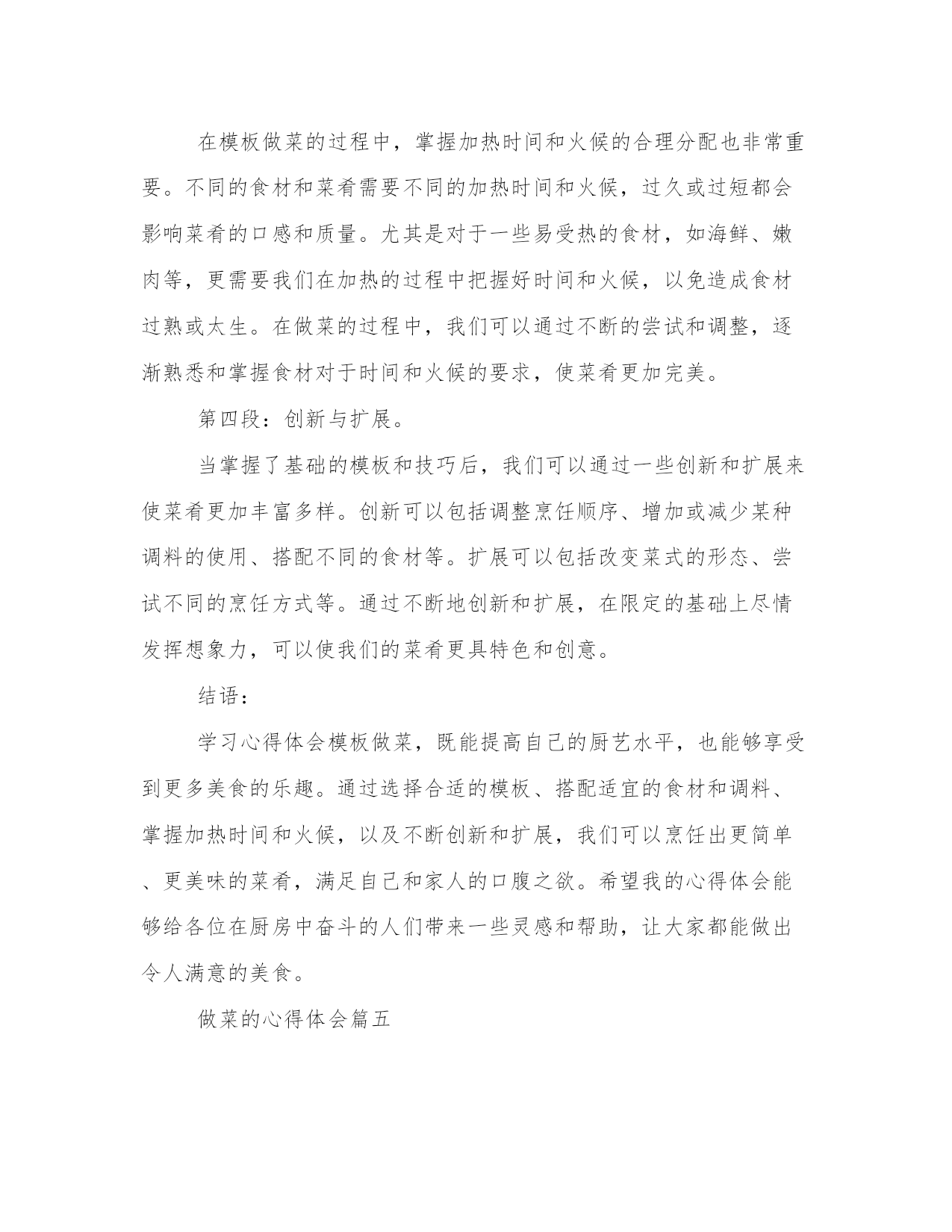 在模板做菜的过程中，掌握加热时间和火候的合理分配也非常重要。不同的食材和菜肴需要不同的加热时间和火候，过久或过短都会影响菜肴的口感和质量。尤其是对于一些易受热的食材，如海鲜、嫩肉等，更需要我们在加热的过程中把握好时间和火候，以免造成食材过熟或太生。在做菜的过程中，我们可以通过不断的尝试和调整，逐渐熟悉和掌握食材对于时间和火候的要求，使菜肴更加完美。

第四段：创新与扩展。

当掌握了基础的模板和技巧后，我们可以通过一些创新和扩展来使菜肴更加丰富多样。创新可以包括调整烹饪顺序、增加或减少某种调料的使用、搭配不同的食材等。扩展可以包括改变菜式的形态、尝试不同的烹饪方式等。通过不断地创新和扩展，在限定的基础上尽情发挥想象力，可以使我们的菜肴更具特色和创意。

结语：

学习心得体会模板做菜，既能提高自己的厨艺水平，也能够享受到更多美食的乐趣。通过选择合适的模板、搭配适宜的食材和调料、掌握加热时间和火候，以及不断创新和扩展，我们可以烹饪出更简单、更美味的菜肴，满足自己和家人的口腹之欲。希望我的心得体会能够给各位在厨房中奋斗的人们带来一些灵感和帮助，让大家都能做出令人满意的美食。

做菜的心得体会篇五